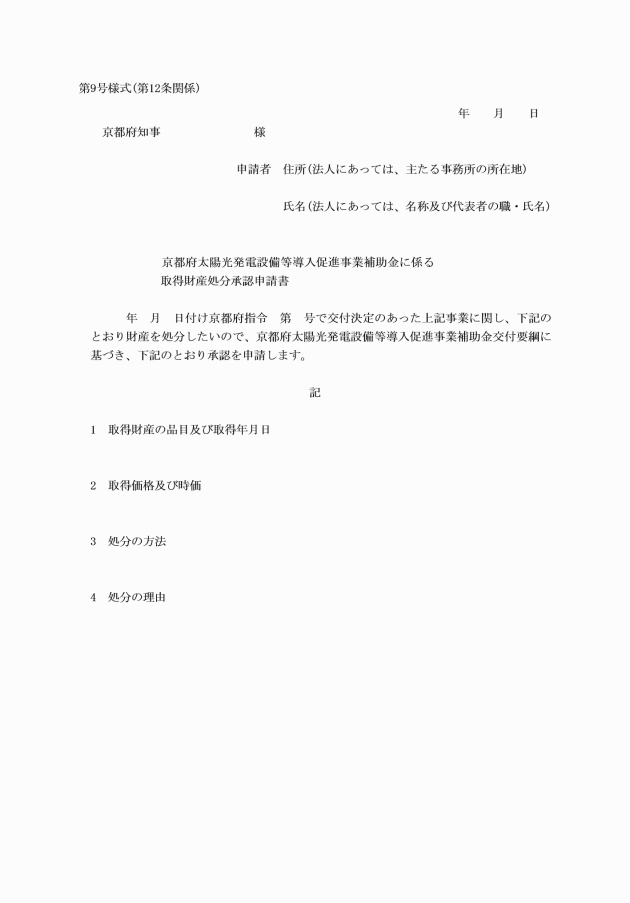 第9号様式(第12条関係)

年　月　日

京都府知事　　　　様

申請者　住所(法人にあっては、主たる事務所の所在地)

氏名(法人にあっては、名称及び代表者の職・氏名)

京都府太陽光発電設備等導入促進事業補助金に係る
取得財産処分承認申請書

年　月　日付け京都府指令　第　号で交付決定のあった上記事業に関し、下記のとおり財産を処分したいので、京都府太陽光発電設備等導入促進事業補助金交付要綱に基づき、下記のとおり承認を申請します。

記

1　取得財産の品目及び取得年月日

2　取得価格及び時価

3　処分の方法

4　処分の理由